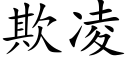 欺凌